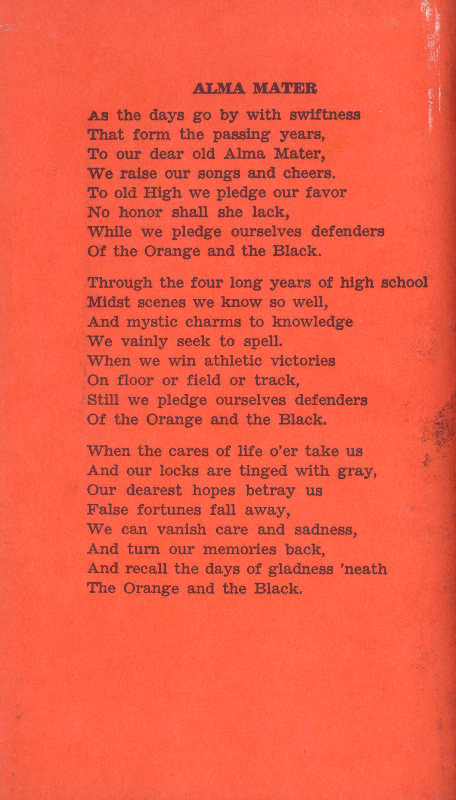 ALMA MATER

As the days go by with swiftness
That form the passing years,
To our dear old Alma Mater,
We raise our songs and cheers.
To old High we pledge our favor
No honor shall she lack,
While we pledge ourselves defenders
Of the Orange and the Black.

Through the four long years of high school
Midst scenes we know so well,
And mystic charms to knowledge
We vainly seek to spell.
When we win athletic victories
On floor or field or track,
Still we pledge ourselves defenders
Of the Orange and the Black.

When the cares of life o'er take us
And our locks are tinged with gray,
Our dearest hopes betray us
False fortunes fall away,
We can vanish care and sadness,
And turn our memories back,
And recall the days of gladness 'neath
The Orange and the Black.